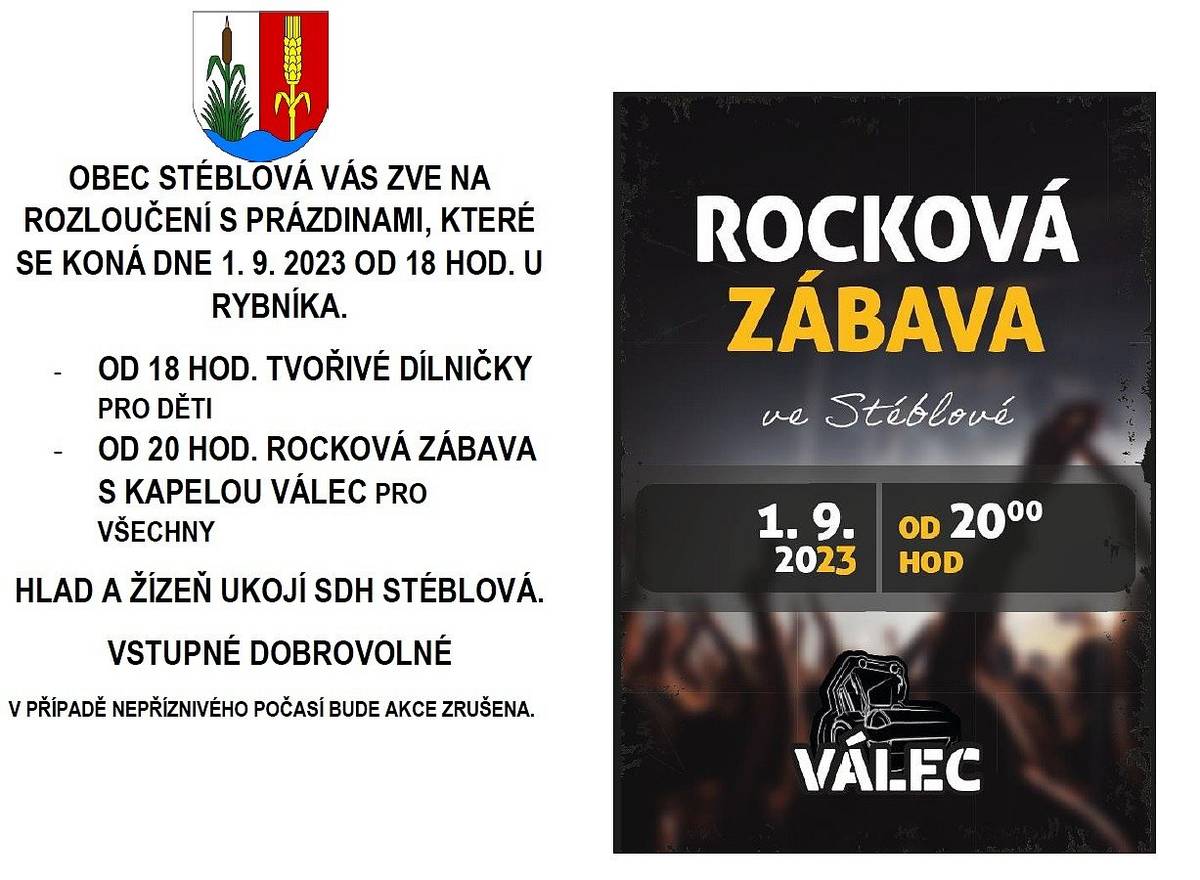 OBEC STÉBLOVÁ VÁS ZVE NA ROZLOUČENÍ S PRÁZDINAMI, KTERÉ SE KONÁ DNE 1. 9. 2023 OD 18 HOD. U RYBNÍKA.

- OD 18 HOD. TVOŘIVÉ DÍLNIČKY PRO DĚTI
- OD 20 HOD. ROCKOVÁ ZÁBAVA S KAPELOU VÁLEC PRO VŠECHNY

HLAD A ŽÍZEŇ UKOJÍ SDH STÉBLOVÁ.

VSTUPNÉ DOBROVOLNÉ

V PŘÍPADĚ NEPŘÍZNIVÉHO POČASÍ BUDE AKCE ZRUŠENA.

ROCKOVÁ ZÁBAVA

ve Stéblové

1. 9. 2023

OD $20^{00}$ HOD

VÁLEC